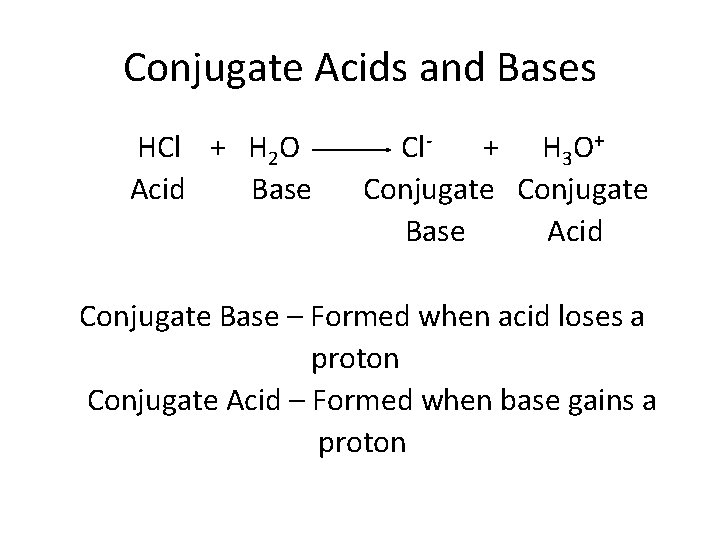 Conjugate Acids and Bases

$HCl + H_2O \longrightarrow Cl^- + H_3O^+$

Acid Base Conjugate Base Conjugate Acid

Conjugate Base – Formed when acid loses a proton

Conjugate Acid – Formed when base gains a proton